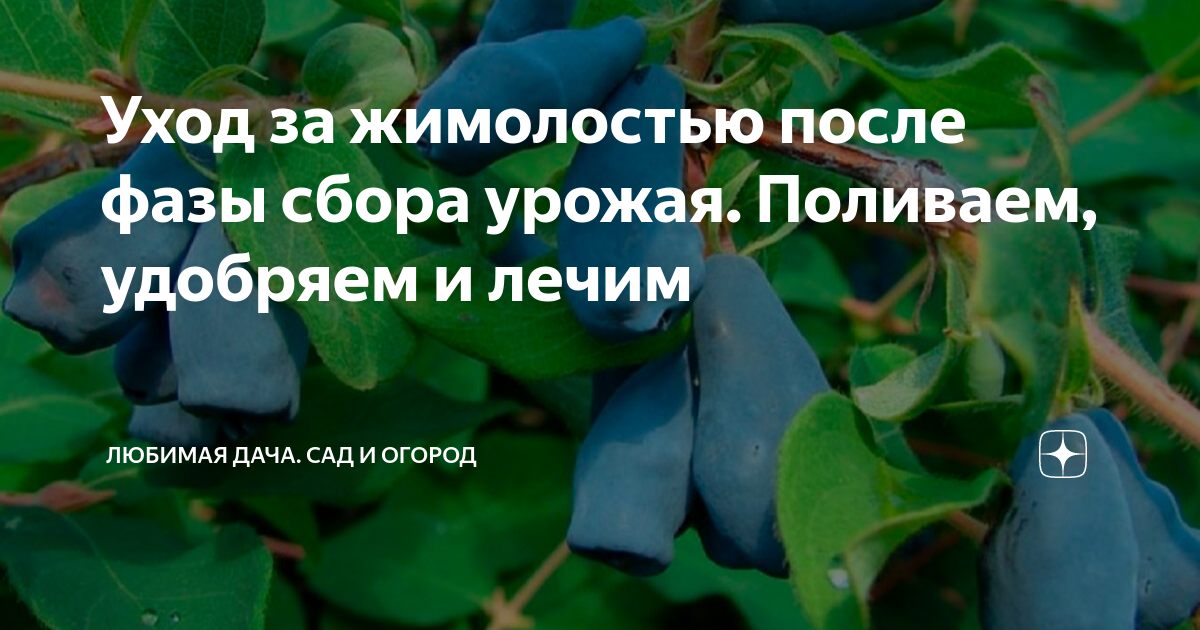 Уход за жимолостью после фазы сбора урожая. Поливаем, удобряем и лечим

ЛЮБИМАЯ ДАЧА. САД И ОГОРОД